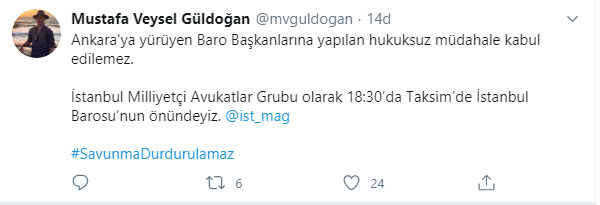 Mustafa Veysel Güldoğan @mvguldogan · 14d

Ankara'ya yürüyen Baro Başkanlarına yapılan hukuksuz müdahale kabul edilemez.

İstanbul Milliyetçi Avukatlar Grubu olarak 18:30'da Taksim'de İstanbul Barosu'nun önündeyiz. @ist_mag

#SavunmaDurdurulamaz

6

24